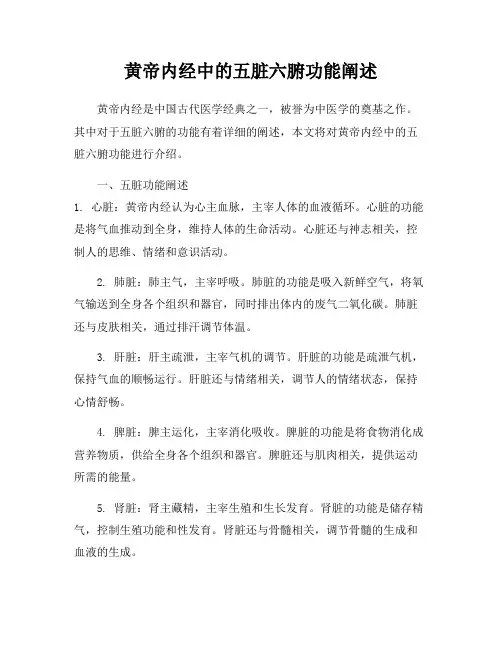 黄帝内经中的五脏六腑功能阐述

黄帝内经是中国古代医学经典之一，被誉为中医学的奠基之作。其中对于五脏六腑的功能有着详细的阐述，本文将对黄帝内经中的五脏六腑功能进行介绍。

一、五脏功能阐述

1. 心脏：黄帝内经认为心主血脉，主宰人体的血液循环。心脏的功能是将气血推动到全身，维持人体的生命活动。心脏还与神志相关，控制人的思维、情绪和意识活动。

2. 肺脏：肺主气，主宰呼吸。肺脏的功能是吸入新鲜空气，将氧气输送到全身各个组织和器官，同时排出体内的废气二氧化碳。肺脏还与皮肤相关，通过排汗调节体温。

3. 肝脏：肝主疏泄，主宰气机的调节。肝脏的功能是疏泄气机，保持气血的顺畅运行。肝脏还与情绪相关，调节人的情绪状态，保持心情舒畅。

4. 脾脏：脾主运化，主宰消化吸收。脾脏的功能是将食物消化成营养物质，供给全身各个组织和器官。脾脏还与肌肉相关，提供运动所需的能量。

5. 肾脏：肾主藏精，主宰生殖和生长发育。肾脏的功能是储存精气，控制生殖功能和性发育。肾脏还与骨髓相关，调节骨髓的生成和血液的生成。